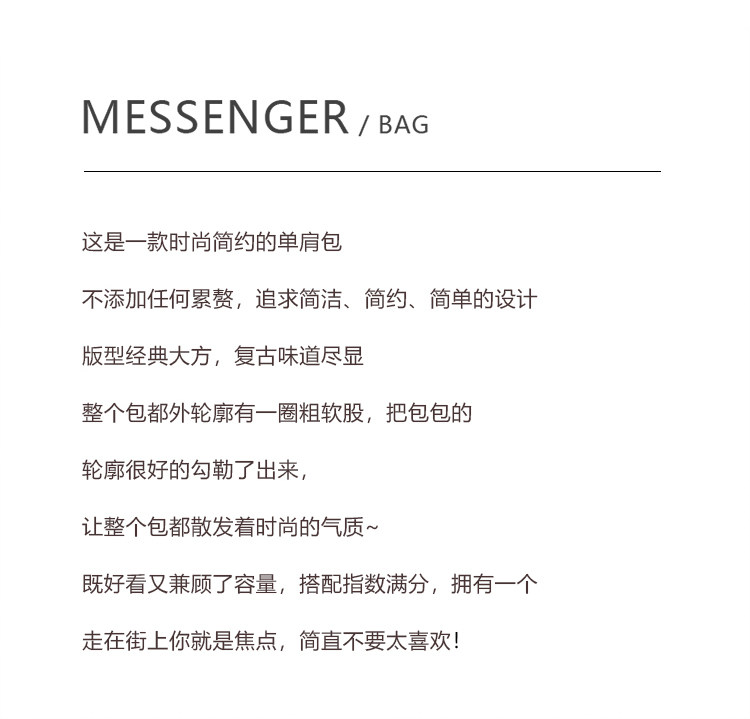 MESSENGER / BAG

这是一款时尚简约的单肩包

不添加任何累赘，追求简洁、简约、简单的设计

版型经典大方，复古味道尽显

整个包都外轮廓有一圈粗软股，把包包的

轮廓很好的勾勒了出来，

让整个包都散发着时尚的气质~

既好看又兼顾了容量，搭配指数满分，拥有一个

走在街上你就是焦点，简直不要太喜欢！